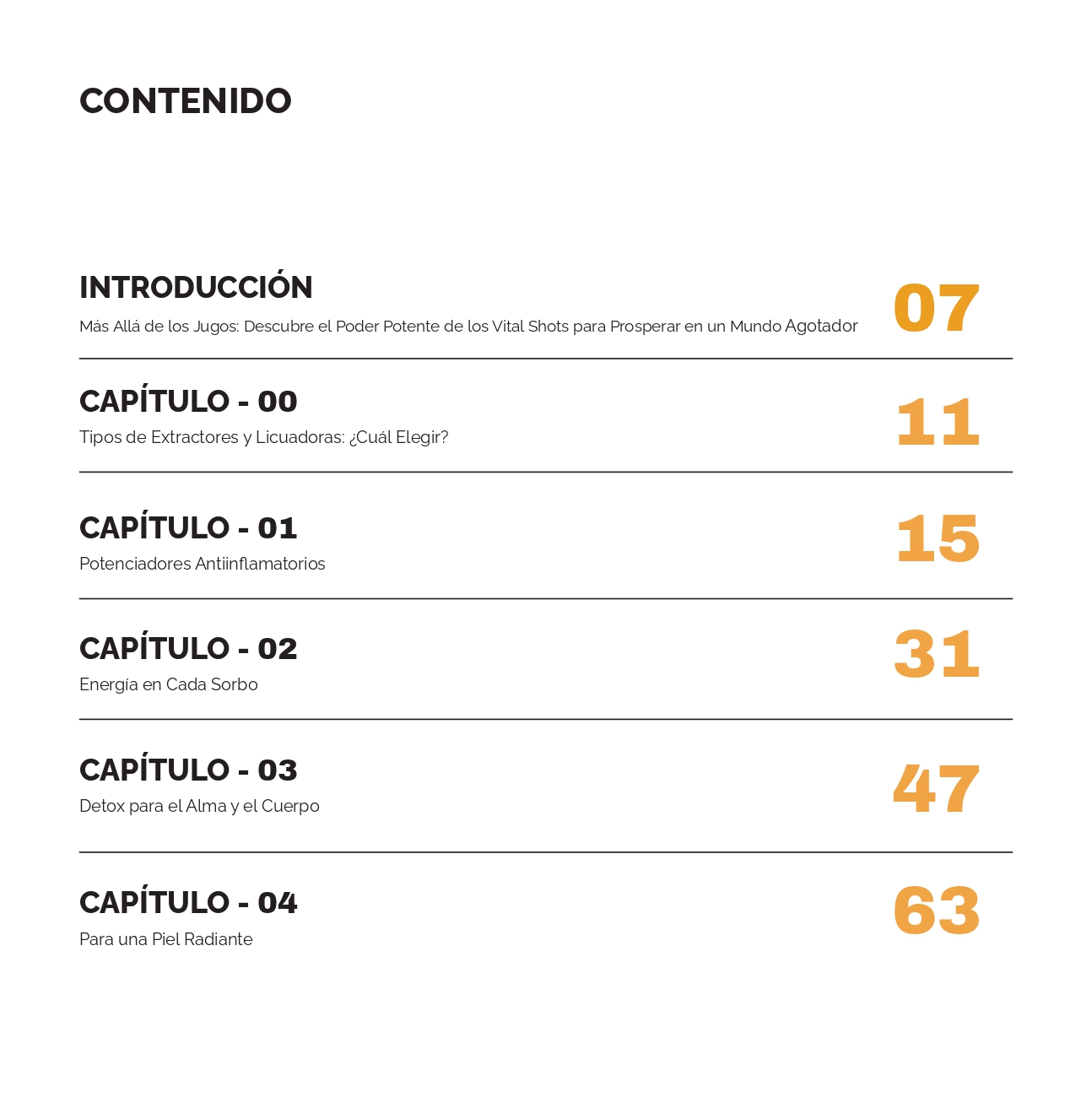 CONTENIDO

INTRODUCCIÓN
Más Allá de los Jugos: Descubre el Poder Potente de los Vital Shots para Prosperar en un Mundo Agotador
07

CAPÍTULO - 00
Tipos de Extractores y Licuadoras: ¿Cuál Elegir?
11

CAPÍTULO - 01
Potenciadores Antiinflamatorios
15

CAPÍTULO - 02
Energía en Cada Sorbo
31

CAPÍTULO - 03
Detox para el Alma y el Cuerpo
47

CAPÍTULO - 04
Para una Piel Radiante
63